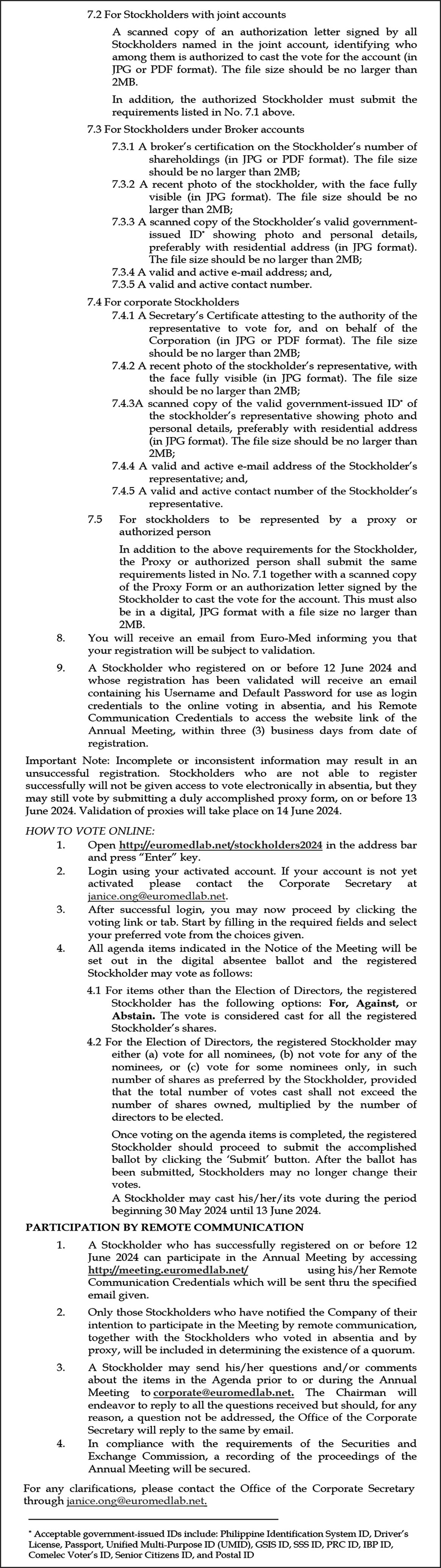 7.2 For Stockholders with joint accounts

A scanned copy of an authorization letter signed by all Stockholders named in the joint account, identifying who among them is authorized to cast the vote for the account (in JPG or PDF format). The file size should be no larger than 2MB.

In addition, the authorized Stockholder must submit the requirements listed in No. 7.1 above.

7.3 For Stockholders under Broker accounts

7.3.1 A broker's certification on the Stockholder's number of shareholdings (in JPG or PDF format). The file size should be no larger than 2MB;

7.3.2 A recent photo of the stockholder, with the face fully visible (in JPG format). The file size should be no larger than 2MB;

7.3.3 A scanned copy of the Stockholder's valid government-issued ID* showing photo and personal details, preferably with residential address (in JPG format). The file size should be no larger than 2MB;

7.3.4 A valid and active e-mail address; and,

7.3.5 A valid and active contact number.

7.4 For corporate Stockholders

7.4.1 A Secretary's Certificate attesting to the authority of the representative to vote for, and on behalf of the Corporation (in JPG or PDF format). The file size should be no larger than 2MB;

7.4.2 A recent photo of the stockholder's representative, with the face fully visible (in JPG format). The file size should be no larger than 2MB;

7.4.3A scanned copy of the valid government-issued ID* of the stockholder's representative showing photo and personal details, preferably with residential address (in JPG format). The file size should be no larger than 2MB;

7.4.4 A valid and active e-mail address of the Stockholder's representative; and,

7.4.5 A valid and active contact number of the Stockholder's representative.

7.5 For stockholders to be represented by a proxy or authorized person

In addition to the above requirements for the Stockholder, the Proxy or authorized person shall submit the same requirements listed in No. 7.1 together with a scanned copy of the Proxy Form or an authorization letter signed by the Stockholder to cast the vote for the account. This must also be in a digital, JPG format with a file size no larger than 2MB.

8. You will receive an email from Euro-Med informing you that your registration will be subject to validation.

9. A Stockholder who registered on or before 12 June 2024 and whose registration has been validated will receive an email containing his Username and Default Password for use as login credentials to the online voting in absentia, and his Remote Communication Credentials to access the website link of the Annual Meeting, within three (3) business days from date of registration.

Important Note: Incomplete or inconsistent information may result in an unsuccessful registration. Stockholders who are not able to register successfully will not be given access to vote electronically in absentia, but they may still vote by submitting a duly accomplished proxy form, on or before 13 June 2024. Validation of proxies will take place on 14 June 2024.

HOW TO VOTE ONLINE:

1. Open http://euromedlab.net/stockholders2024 in the address bar and press "Enter" key.

2. Login using your activated account. If your account is not yet activated please contact the Corporate Secretary at janice.ong@euromedlab.net.

3. After successful login, you may now proceed by clicking the voting link or tab. Start by filling in the required fields and select your preferred vote from the choices given.

4. All agenda items indicated in the Notice of the Meeting will be set out in the digital absentee ballot and the registered Stockholder may vote as follows:

4.1 For items other than the Election of Directors, the registered Stockholder has the following options: For, Against, or Abstain. The vote is considered cast for all the registered Stockholder's shares.

4.2 For the Election of Directors, the registered Stockholder may either (a) vote for all nominees, (b) not vote for any of the nominees, or (c) vote for some nominees only, in such number of shares as preferred by the Stockholder, provided that the total number of votes cast shall not exceed the number of shares owned, multiplied by the number of directors to be elected.

Once voting on the agenda items is completed, the registered Stockholder should proceed to submit the accomplished ballot by clicking the 'Submit' button. After the ballot has been submitted, Stockholders may no longer change their votes.

A Stockholder may cast his/her/its vote during the period beginning 30 May 2024 until 13 June 2024.

PARTICIPATION BY REMOTE COMMUNICATION

1. A Stockholder who has successfully registered on or before 12 June 2024 can participate in the Annual Meeting by accessing http://meeting.euromedlab.net/ using his/her Remote Communication Credentials which will be sent thru the specified email given.

2. Only those Stockholders who have notified the Company of their intention to participate in the Meeting by remote communication, together with the Stockholders who voted in absentia and by proxy, will be included in determining the existence of a quorum.

3. A Stockholder may send his/her questions and/or comments about the items in the Agenda prior to or during the Annual Meeting to corporate@euromedlab.net. The Chairman will endeavor to reply to all the questions received but should, for any reason, a question not be addressed, the Office of the Corporate Secretary will reply to the same by email.

4. In compliance with the requirements of the Securities and Exchange Commission, a recording of the proceedings of the Annual Meeting will be secured.

For any clarifications, please contact the Office of the Corporate Secretary through janice.ong@euromedlab.net.

* Acceptable government-issued IDs include: Philippine Identification System ID, Driver's License, Passport, Unified Multi-Purpose ID (UMID), GSIS ID, SSS ID, PRC ID, IBP ID, Comelec Voter's ID, Senior Citizens ID, and Postal ID